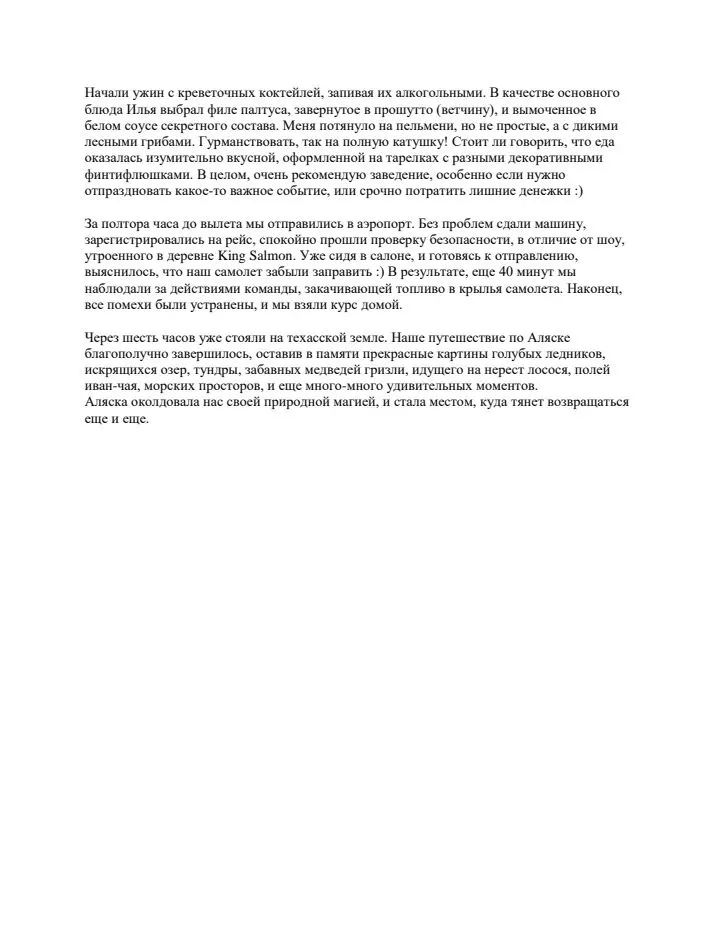 Начали ужин с креветочных коктейлей, запивая их алкогольными. В качестве основного блюда Илья выбрал филе палтуса, завернутое в прошутто (ветчину), и вымоченное в белом соусе секретного состава. Меня потянуло на пельмени, но не простые, а с дикими лесными грибами. Гурманствовать, так на полную катушку! Стоит ли говорить, что еда оказалась изумительно вкусной, оформленной на тарелках с разными декоративными финтифлюшками. В целом, очень рекомендую заведение, особенно если нужно отпраздновать какое-то важное событие, или срочно потратить лишние денежки :)

За полтора часа до вылета мы отправились в аэропорт. Без проблем сдали машину, зарегистрировались на рейс, спокойно прошли проверку безопасности, в отличие от шоу, утроенного в деревне King Salmon. Уже сидя в салоне, и готовясь к отправлению, выяснилось, что наш самолет забыли заправить :) В результате, еще 40 минут мы наблюдали за действиями команды, закачивающей топливо в крылья самолета. Наконец, все помехи были устранены, и мы взяли курс домой.

Через шесть часов уже стояли на техасской земле. Наше путешествие по Аляске благополучно завершилось, оставив в памяти прекрасные картины голубых ледников, искрящихся озер, тундры, забавных медведей гризли, идущего на нерест лосося, полей иван-чая, морских просторов, и еще много-много удивительных моментов.
Аляска околдовала нас своей природной магией, и стала местом, куда тянет возвращаться еще и еще.